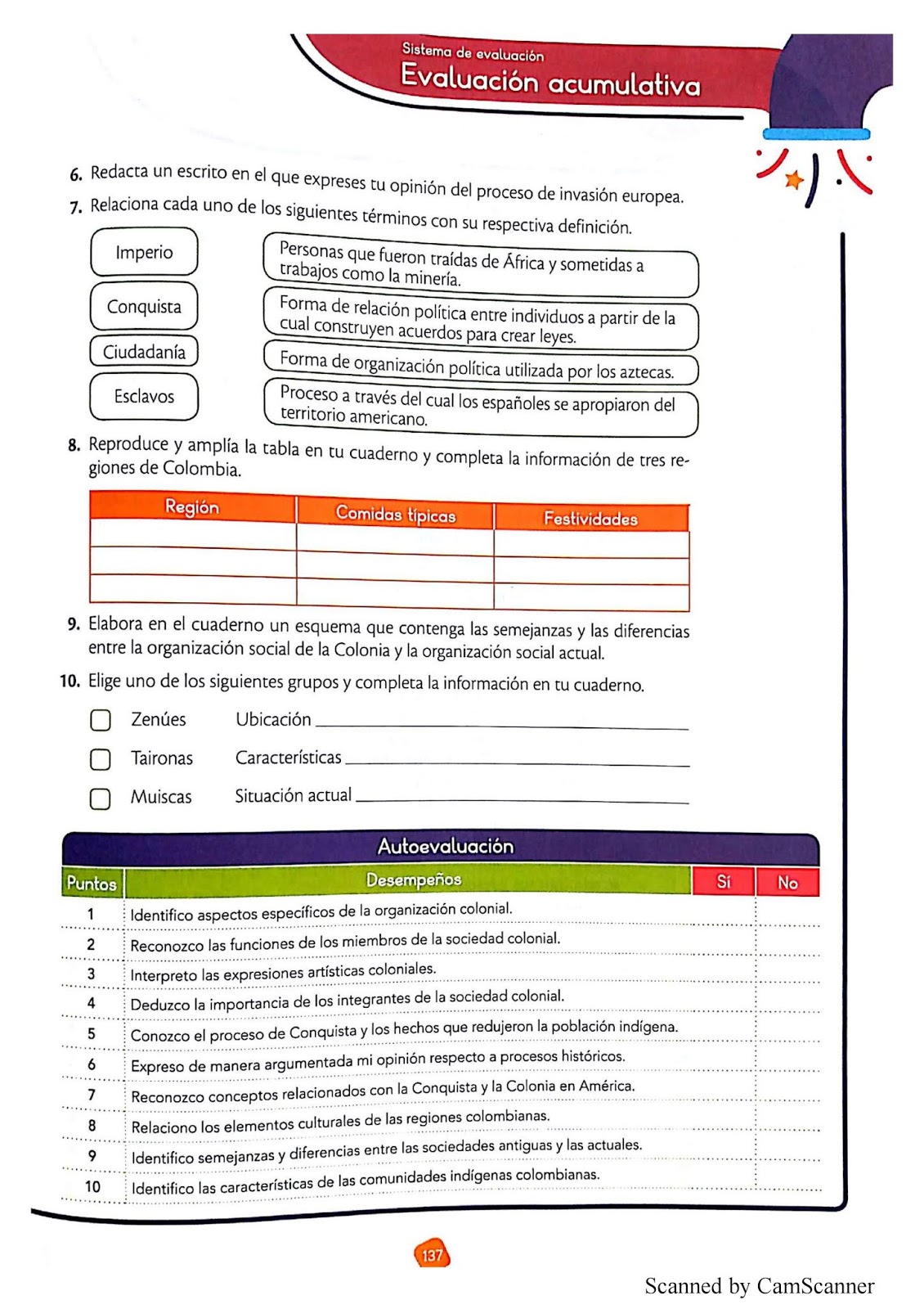 Sistema de evaluación
Evaluación acumulativa

6. Redacta un escrito en el que expreses tu opinión del proceso de invasión europea.

7. Relaciona cada uno de los siguientes términos con su respectiva definición.

Imperio

Conquista

Ciudadanía

Esclavos

Personas que fueron traídas de África y sometidas a trabajos como la minería.

Forma de relación política entre individuos a partir de la cual construyen acuerdos para crear leyes.

Forma de organización política utilizada por los aztecas.

Proceso a través del cual los españoles se apropiaron del territorio americano.

8. Reproduce y amplía la tabla en tu cuaderno y completa la información de tres regiones de Colombia.

| Región | Comidas típicas | Festividades |
|---|---|---|
| | | |
| | | |
| | | |

9. Elabora en el cuaderno un esquema que contenga las semejanzas y las diferencias entre la organización social de la Colonia y la organización social actual.

10. Elige uno de los siguientes grupos y completa la información en tu cuaderno.

Zenúes
Taironas
Muiscas

Ubicación
Características
Situación actual

Autoevaluación

| Puntos | Desempeños | Sí | No |
|---|---|---|---|
| 1 | Identifico aspectos específicos de la organización colonial. | | |
| 2 | Reconozco las funciones de los miembros de la sociedad colonial. | | |
| 3 | Interpreto las expresiones artísticas coloniales. | | |
| 4 | Deduzco la importancia de los integrantes de la sociedad colonial. | | |
| 5 | Conozco el proceso de Conquista y los hechos que redujeron la población indígena. | | |
| 6 | Expreso de manera argumentada mi opinión respecto a procesos históricos. | | |
| 7 | Reconozco conceptos relacionados con la Conquista y la Colonia en América. | | |
| 8 | Relaciono los elementos culturales de las regiones colombianas. | | |
| 9 | Identifico semejanzas y diferencias entre las sociedades antiguas y las actuales. | | |
| 10 | Identifico las características de las comunidades indígenas colombianas. | | |

137

Scanned by CamScanner